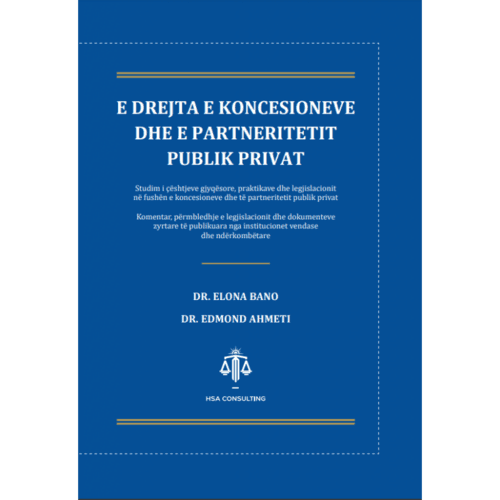 E DREJTA E KONCESIONEVE DHE E PARTNERITETIT PUBLIK PRIVAT

Studim i çështjeve gjyqësore, praktikave dhe legjislacionit në fushën e koncesioneve dhe të partneritetit publik privat

Komentar, përmbledhje e legjislacionit dhe dokumenteve zyrtare të publikuara nga institucionet vendase dhe ndërkombëtare

DR. ELONA BANO

DR. EDMOND AHMETI

HSA CONSULTING